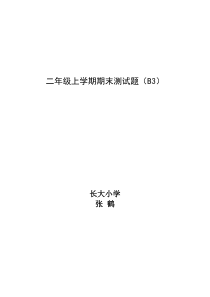 二年级上学期期末测试题（B3）

长大小学
张 鹤